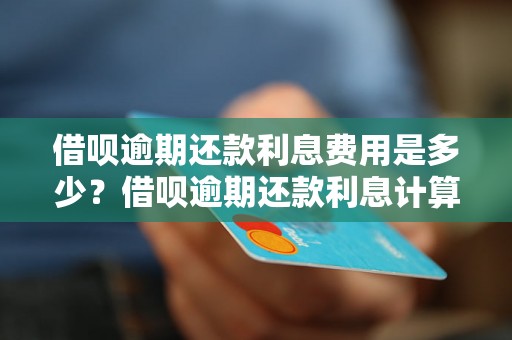 借呗逾期还款利息费用是多少？借呗逾期还款利息计算